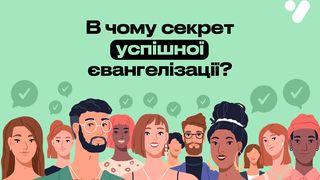 В чому секрет успішної євангелізації?